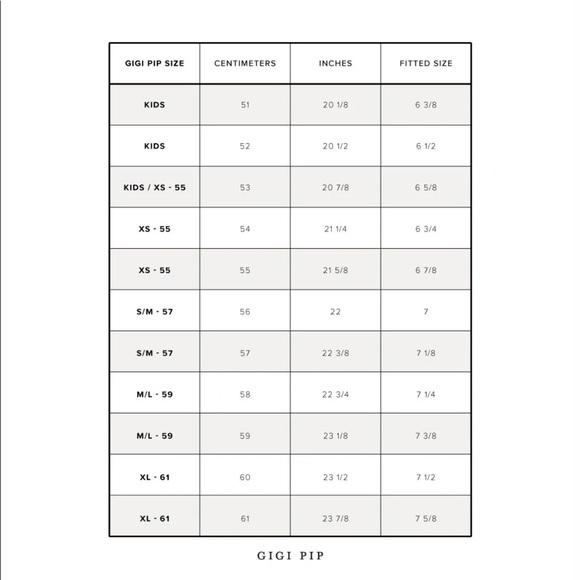 | GIGI PIP SIZE | CENTIMETERS | INCHES | FITTED SIZE |
|---|---|---|---|
| KIDS | 51 | 20 1/8 | 6 3/8 |
| KIDS | 52 | 20 1/2 | 6 1/2 |
| KIDS / XS - 55 | 53 | 20 7/8 | 6 5/8 |
| XS - 55 | 54 | 21 1/4 | 6 3/4 |
| XS - 55 | 55 | 21 5/8 | 6 7/8 |
| S/M - 57 | 56 | 22 | 7 |
| S/M - 57 | 57 | 22 3/8 | 7 1/8 |
| M/L - 59 | 58 | 22 3/4 | 7 1/4 |
| M/L - 59 | 59 | 23 1/8 | 7 3/8 |
| XL - 61 | 60 | 23 1/2 | 7 1/2 |
| XL - 61 | 61 | 23 7/8 | 7 5/8 |

GIGI PIP